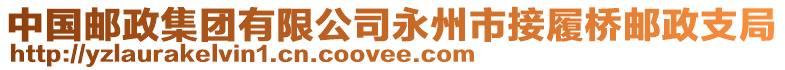 中国邮政集团有限公司永州市接履桥邮政支局
http://yzlaurakelvin1.cn.coovee.com